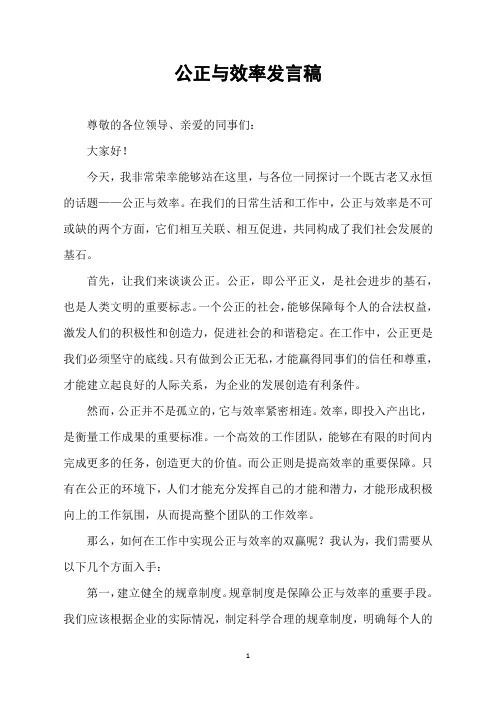 公正与效率发言稿

尊敬的各位领导、亲爱的同事们：

大家好！

今天，我非常荣幸能够站在这里，与各位一同探讨一个既古老又永恒的话题——公正与效率。在我们的日常生活和工作中，公正与效率是不可或缺的两个方面，它们相互关联、相互促进，共同构成了我们社会发展的基石。

首先，让我们来谈谈公正。公正，即公平正义，是社会进步的基石，也是人类文明的重要标志。一个公正的社会，能够保障每个人的合法权益，激发人们的积极性和创造力，促进社会的和谐稳定。在工作中，公正更是我们必须坚守的底线。只有做到公正无私，才能赢得同事们的信任和尊重，才能建立起良好的人际关系，为企业的发展创造有利条件。

然而，公正并不是孤立的，它与效率紧密相连。效率，即投入产出比，是衡量工作成果的重要标准。一个高效的工作团队，能够在有限的时间内完成更多的任务，创造更大的价值。而公正则是提高效率的重要保障。只有在公正的环境下，人们才能充分发挥自己的才能和潜力，才能形成积极向上的工作氛围，从而提高整个团队的工作效率。

那么，如何在工作中实现公正与效率的双赢呢？我认为，我们需要从以下几个方面入手：

第一，建立健全的规章制度。规章制度是保障公正与效率的重要手段。我们应该根据企业的实际情况，制定科学合理的规章制度，明确每个人的

1